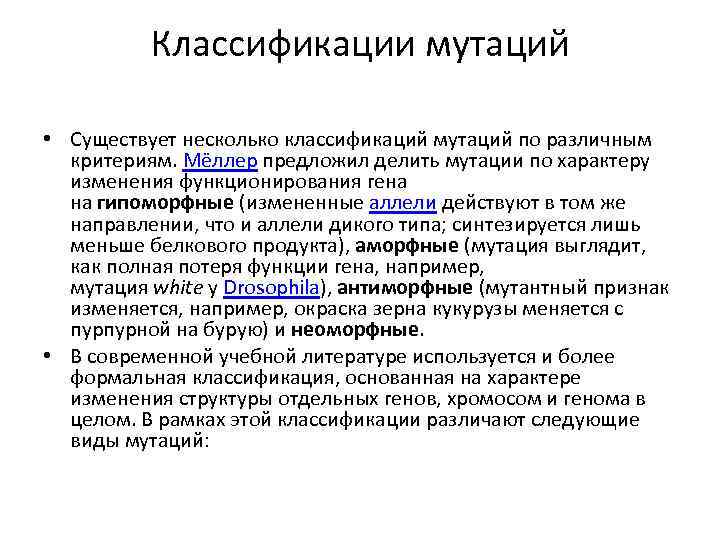 Классификации мутаций

• Существует несколько классификаций мутаций по различным критериям. Мёллер предложил делить мутации по характеру изменения функционирования гена на гипоморфные (измененные аллели действуют в том же направлении, что и аллели дикого типа; синтезируется лишь меньше белкового продукта), аморфные (мутация выглядит, как полная потеря функции гена, например, мутация white у Drosophila), антиморфные (мутантный признак изменяется, например, окраска зерна кукурузы меняется с пурпурной на бурую) и неоморфные.

• В современной учебной литературе используется и более формальная классификация, основанная на характере изменения структуры отдельных генов, хромосом и генома в целом. В рамках этой классификации различают следующие виды мутаций: